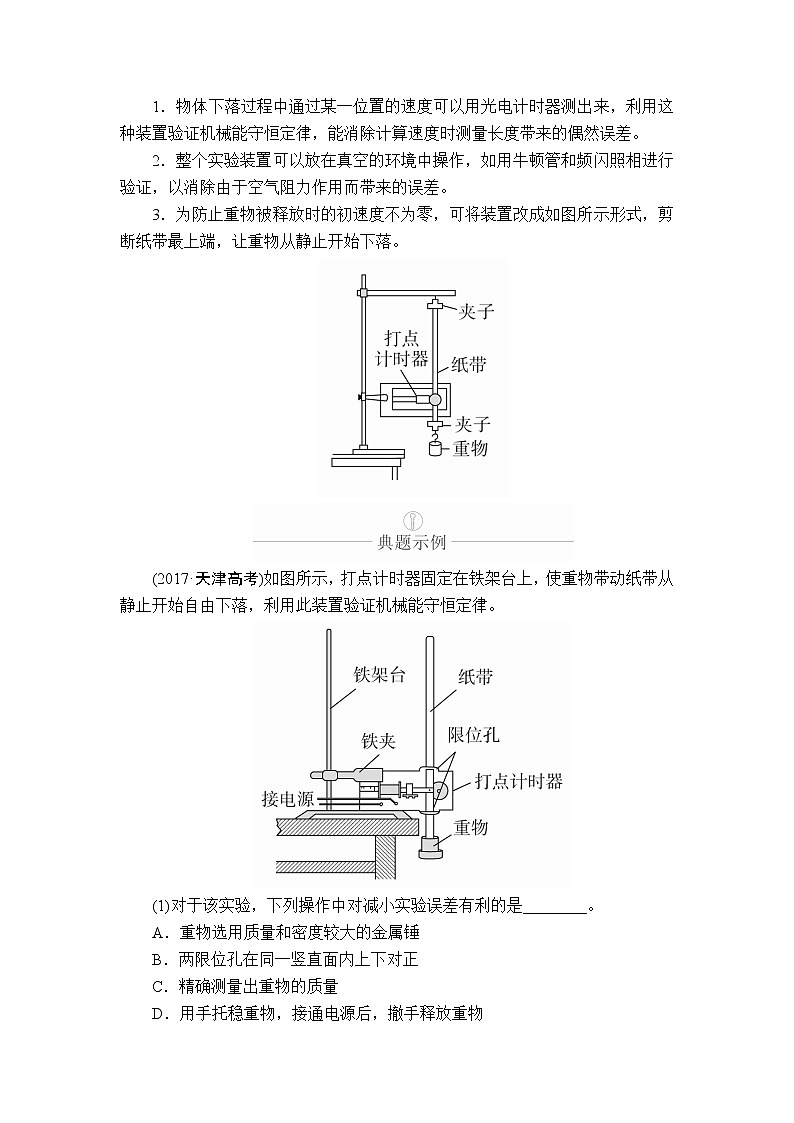 1．物体下落过程中通过某一位置的速度可以用光电计时器测出来，利用这种装置验证机械能守恒定律，能消除计算速度时测量长度带来的偶然误差。

2．整个实验装置可以放在真空的环境中操作，如用牛顿管和频闪照相进行验证，以消除由于空气阻力作用而带来的误差。

3．为防止重物被释放时的初速度不为零，可将装置改成如图所示形式，剪断纸带最上端，让重物从静止开始下落。

夹子
打点计时器
纸带
夹子
重物

典题示例

(2017·天津高考)如图所示，打点计时器固定在铁架台上，使重物带动纸带从静止开始自由下落，利用此装置验证机械能守恒定律。

铁架台
纸带
铁夹
限位孔
打点计时器
接电源
重物

(1)对于该实验，下列操作中对减小实验误差有利的是________。

A．重物选用质量和密度较大的金属锤

B．两限位孔在同一竖直面内上下对正

C．精确测量出重物的质量

D．用手托稳重物，接通电源后，撤手释放重物